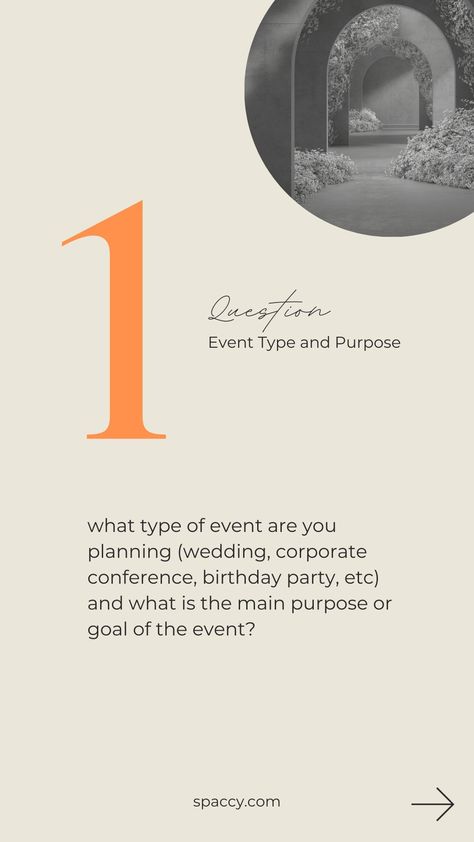 1

Question
Event Type and Purpose

what type of event are you planning (wedding, corporate conference, birthday party, etc) and what is the main purpose or goal of the event?

spaccy.com